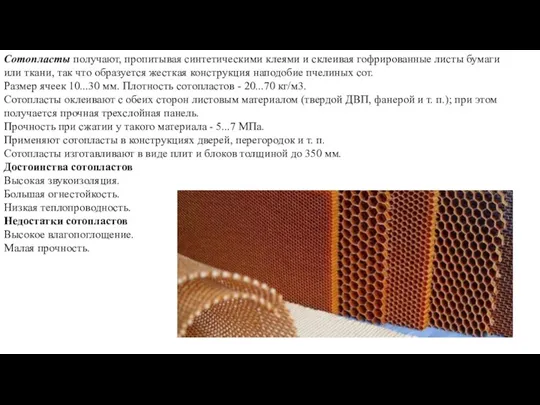 Сотопласты получают, пропитывая синтетическими клеями и склеивая гофрированные листы бумаги или ткани, так что образуется жесткая конструкция наподобие пчелиных сот.
Размер ячеек 10...30 мм. Плотность сотопластов - 20...70 кг/м3.
Сотопласты оклеивают с обеих сторон листовым материалом (твердой ДВП, фанерой и т. п.); при этом получается прочная трехслойная панель.
Прочность при сжатии у такого материала - 5...7 МПа.
Применяют сотопласты в конструкциях дверей, перегородок и т. п.
Сотопласты изготавливают в виде плит и блоков толщиной до 350 мм.
Достоинства сотопластов
Высокая звукоизоляция.
Большая огнестойкость.
Низкая теплопроводность.
Недостатки сотопластов
Высокое влагопоглощение.
Малая прочность.